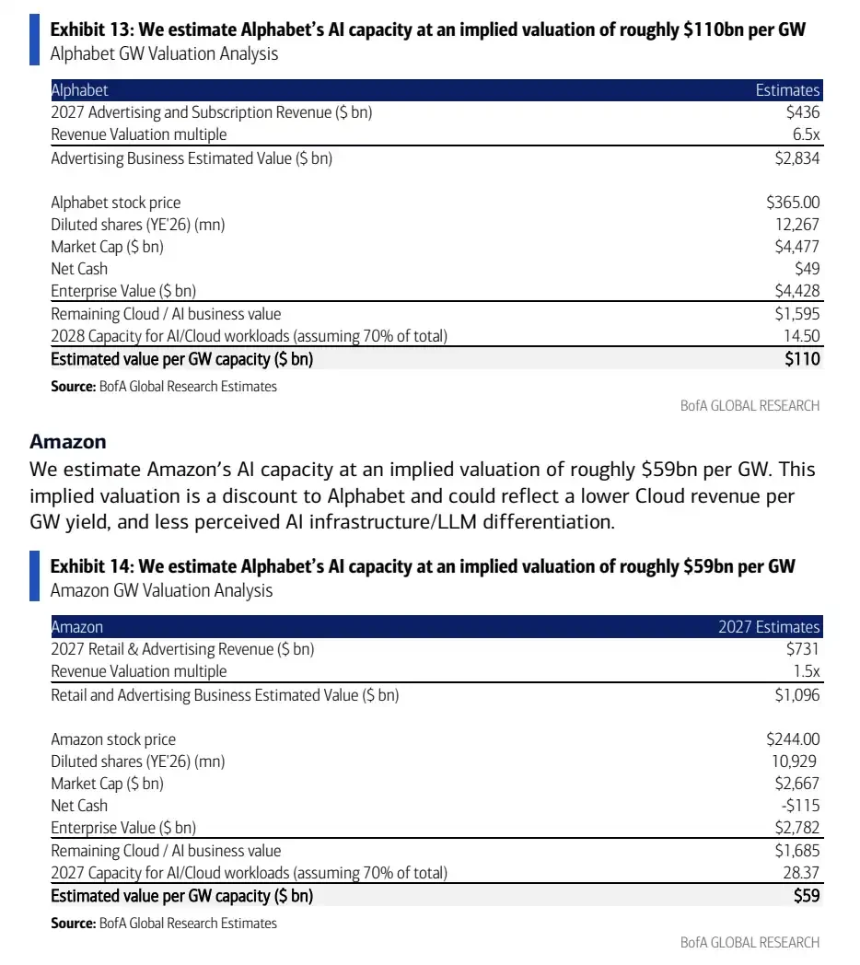 Exhibit 13: We estimate Alphabet's AI capacity at an implied valuation of roughly $110bn per GW
Alphabet GW Valuation Analysis

| Alphabet | Estimates |
|---|---|
| 2027 Advertising and Subscription Revenue ($ bn) | $436 |
| Revenue Valuation multiple | 6.5x |
| Advertising Business Estimated Value ($ bn) | $2,834 |
| Alphabet stock price | $365.00 |
| Diluted shares (YE'26) (mn) | 12,267 |
| Market Cap ($ bn) | $4,477 |
| Net Cash | $49 |
| Enterprise Value ($ bn) | $4,428 |
| Remaining Cloud / AI business value | $1,595 |
| 2028 Capacity for AI/Cloud workloads (assuming 70% of total) | 14.50 |
| Estimated value per GW capacity ($ bn) | $110 |

Source: BofA Global Research Estimates

BofA GLOBAL RESEARCH

Amazon

We estimate Amazon's AI capacity at an implied valuation of roughly $59bn per GW. This implied valuation is a discount to Alphabet and could reflect a lower Cloud revenue per GW yield, and less perceived AI infrastructure/LLM differentiation.

Exhibit 14: We estimate Alphabet's AI capacity at an implied valuation of roughly $59bn per GW
Amazon GW Valuation Analysis

| Amazon | 2027 Estimates |
|---|---|
| 2027 Retail & Advertising Revenue ($ bn) | $731 |
| Revenue Valuation multiple | 1.5x |
| Retail and Advertising Business Estimated Value ($ bn) | $1,096 |
| Amazon stock price | $244.00 |
| Diluted shares (YE'26) (mn) | 10,929 |
| Market Cap ($ bn) | $2,667 |
| Net Cash | -$115 |
| Enterprise Value ($ bn) | $2,782 |
| Remaining Cloud / AI business value | $1,685 |
| 2027 Capacity for AI/Cloud workloads (assuming 70% of total) | 28.37 |
| Estimated value per GW capacity ($ bn) | $59 |

Source: BofA Global Research Estimates

BofA GLOBAL RESEARCH